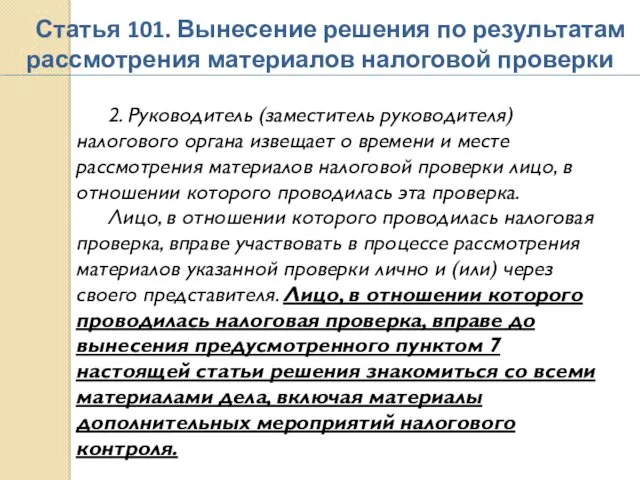 Статья 101. Вынесение решения по результатам рассмотрения материалов налоговой проверки

2. Руководитель (заместитель руководителя) налогового органа извещает о времени и месте рассмотрения материалов налоговой проверки лицо, в отношении которого проводилась эта проверка.

Лицо, в отношении которого проводилась налоговая проверка, вправе участвовать в процессе рассмотрения материалов указанной проверки лично и (или) через своего представителя. Лицо, в отношении которого проводилась налоговая проверка, вправе до вынесения предусмотренного пунктом 7 настоящей статьи решения знакомиться со всеми материалами дела, включая материалы дополнительных мероприятий налогового контроля.